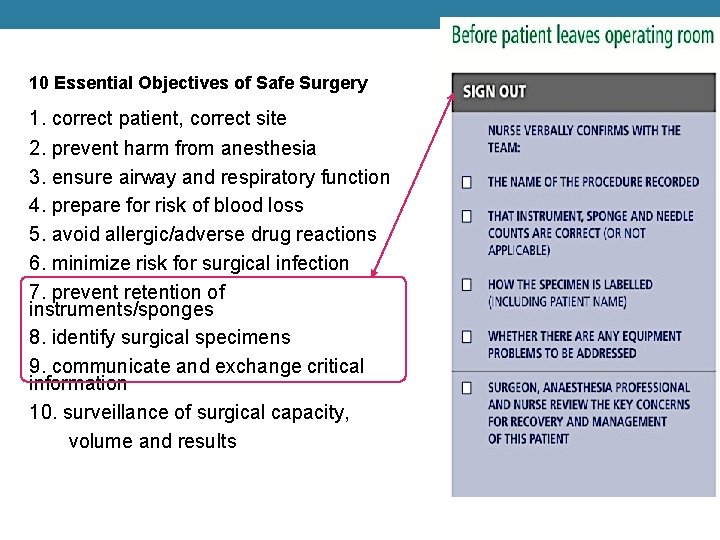 10 Essential Objectives of Safe Surgery

1. correct patient, correct site
2. prevent harm from anesthesia
3. ensure airway and respiratory function
4. prepare for risk of blood loss
5. avoid allergic/adverse drug reactions
6. minimize risk for surgical infection
7. prevent retention of instruments/sponges
8. identify surgical specimens
9. communicate and exchange critical information
10. surveillance of surgical capacity, volume and results

Before patient leaves operating room

SIGN OUT

NURSE VERBALLY CONFIRMS WITH THE TEAM:

☐ THE NAME OF THE PROCEDURE RECORDED

☐ THAT INSTRUMENT, SPONGE AND NEEDLE COUNTS ARE CORRECT (OR NOT APPLICABLE)

☐ HOW THE SPECIMEN IS LABELLED (INCLUDING PATIENT NAME)

☐ WHETHER THERE ARE ANY EQUIPMENT PROBLEMS TO BE ADDRESSED

☐ SURGEON, ANAESTHESIA PROFESSIONAL AND NURSE REVIEW THE KEY CONCERNS FOR RECOVERY AND MANAGEMENT OF THIS PATIENT